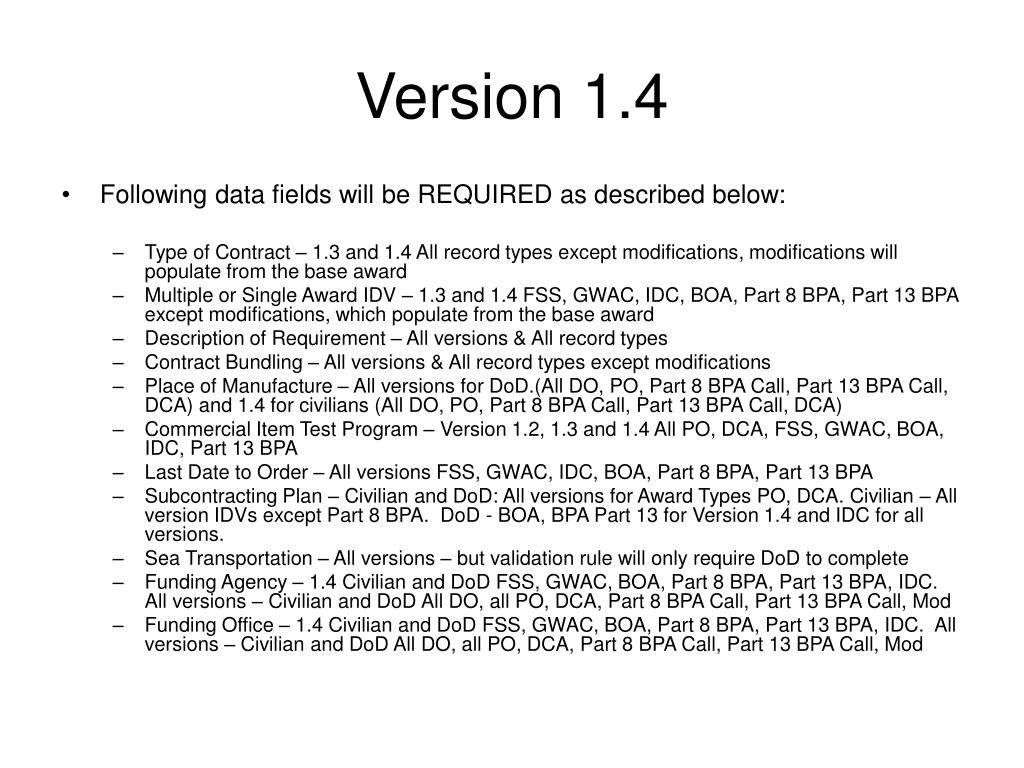 Version 1.4

• Following data fields will be REQUIRED as described below:

– Type of Contract – 1.3 and 1.4 All record types except modifications, modifications will populate from the base award
– Multiple or Single Award IDV – 1.3 and 1.4 FSS, GWAC, IDC, BOA, Part 8 BPA, Part 13 BPA except modifications, which populate from the base award
– Description of Requirement – All versions & All record types
– Contract Bundling – All versions & All record types except modifications
– Place of Manufacture – All versions for DoD.(All DO, PO, Part 8 BPA Call, Part 13 BPA Call, DCA) and 1.4 for civilians (All DO, PO, Part 8 BPA Call, Part 13 BPA Call, DCA)
– Commercial Item Test Program – Version 1.2, 1.3 and 1.4 All PO, DCA, FSS, GWAC, BOA, IDC, Part 13 BPA
– Last Date to Order – All versions FSS, GWAC, IDC, BOA, Part 8 BPA, Part 13 BPA
– Subcontracting Plan – Civilian and DoD: All versions for Award Types PO, DCA. Civilian – All version IDVs except Part 8 BPA. DoD - BOA, BPA Part 13 for Version 1.4 and IDC for all versions.
– Sea Transportation – All versions – but validation rule will only require DoD to complete
– Funding Agency – 1.4 Civilian and DoD FSS, GWAC, BOA, Part 8 BPA, Part 13 BPA, IDC. All versions – Civilian and DoD All DO, all PO, DCA, Part 8 BPA Call, Part 13 BPA Call, Mod
– Funding Office – 1.4 Civilian and DoD FSS, GWAC, BOA, Part 8 BPA, Part 13 BPA, IDC. All versions – Civilian and DoD All DO, all PO, DCA, Part 8 BPA Call, Part 13 BPA Call, Mod